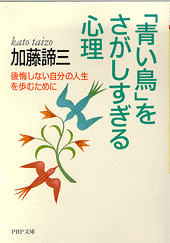 「青い鳥」をさがしすぎる心理

kato taizo
加藤諦三

後悔しない自分の人生を歩むために

PHP文庫